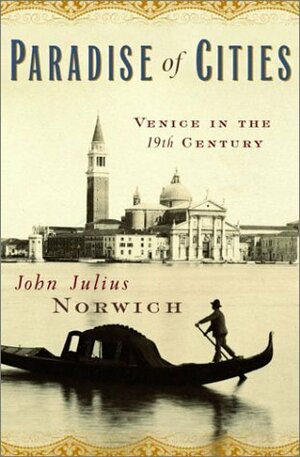 PARADISE of CITIES

VENICE IN THE 19th CENTURY

John Julius NORWICH